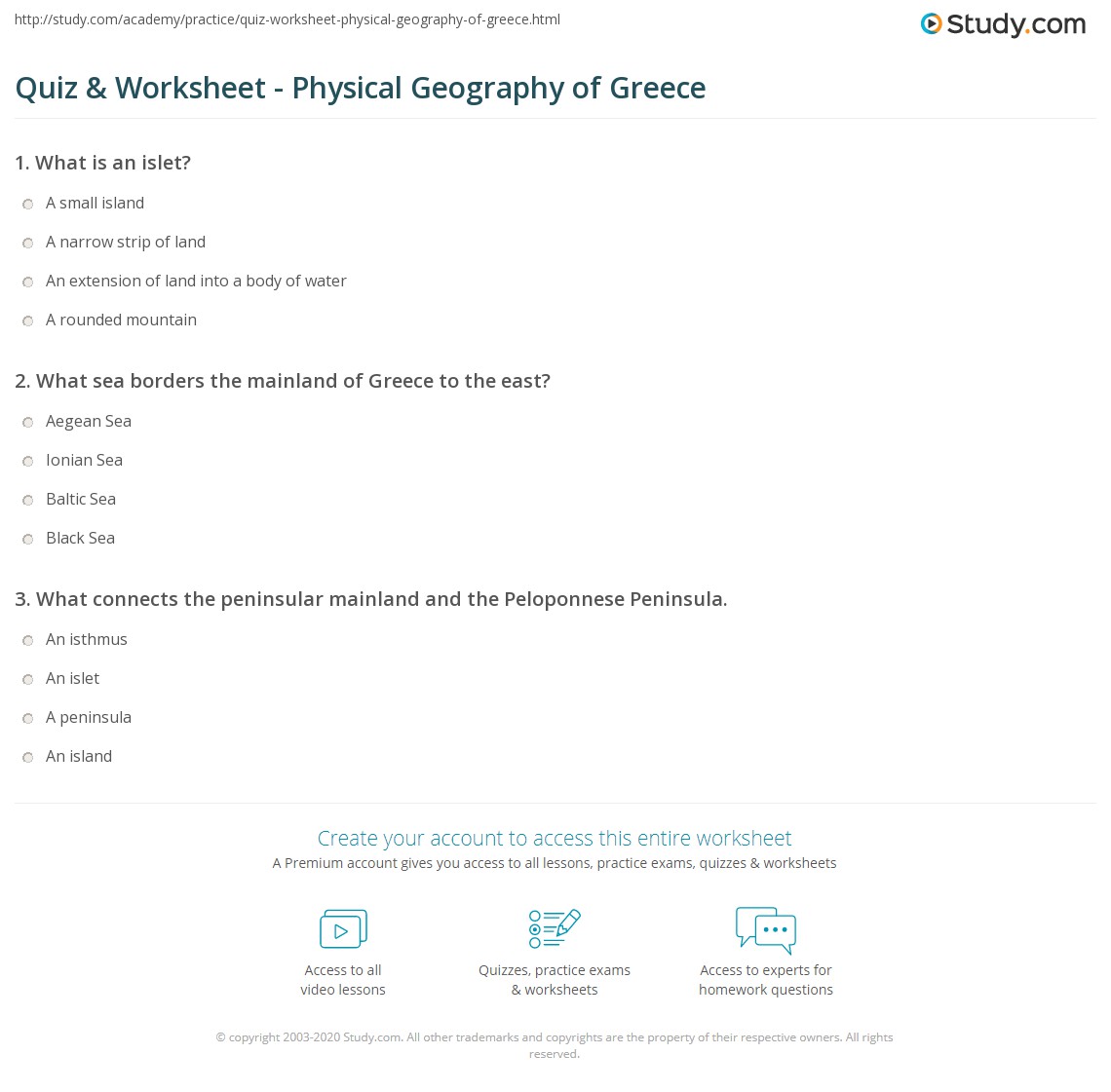 http://study.com/academy/practice/quiz-worksheet-physical-geography-of-greece.html

Study.com

Quiz & Worksheet - Physical Geography of Greece

1. What is an islet?

A small island

A narrow strip of land

An extension of land into a body of water

A rounded mountain

2. What sea borders the mainland of Greece to the east?

Aegean Sea

Ionian Sea

Baltic Sea

Black Sea

3. What connects the peninsular mainland and the Peloponnese Peninsula.

An isthmus

An islet

A peninsula

An island

Create your account to access this entire worksheet

A Premium account gives you access to all lessons, practice exams, quizzes & worksheets

Access to all video lessons

Quizzes, practice exams & worksheets

Access to experts for homework questions

© copyright 2003-2020 Study.com. All other trademarks and copyrights are the property of their respective owners. All rights reserved.